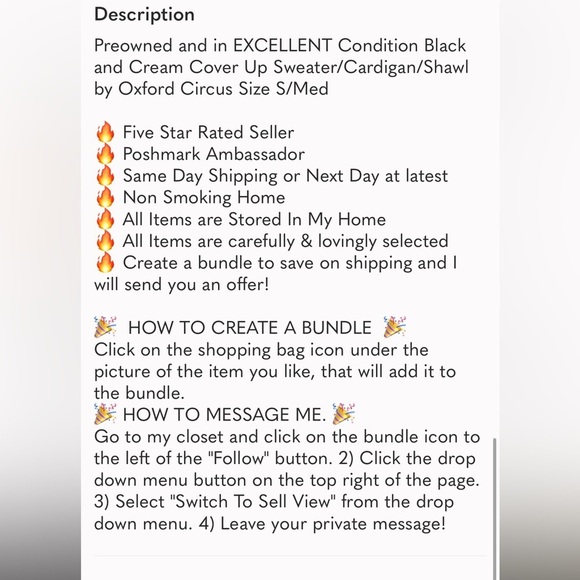 Description

Preowned and in EXCELLENT Condition Black and Cream Cover Up Sweater/Cardigan/Shawl by Oxford Circus Size S/Med

🔥 Five Star Rated Seller
🔥 Poshmark Ambassador
🔥 Same Day Shipping or Next Day at latest
🔥 Non Smoking Home
🔥 All Items are Stored In My Home
🔥 All Items are carefully & lovingly selected
🔥 Create a bundle to save on shipping and I will send you an offer!

🎉 HOW TO CREATE A BUNDLE 🎉
Click on the shopping bag icon under the picture of the item you like, that will add it to the bundle.
🎉 HOW TO MESSAGE ME. 🎉
Go to my closet and click on the bundle icon to the left of the "Follow" button. 2) Click the drop down menu button on the top right of the page. 3) Select "Switch To Sell View" from the drop down menu. 4) Leave your private message!